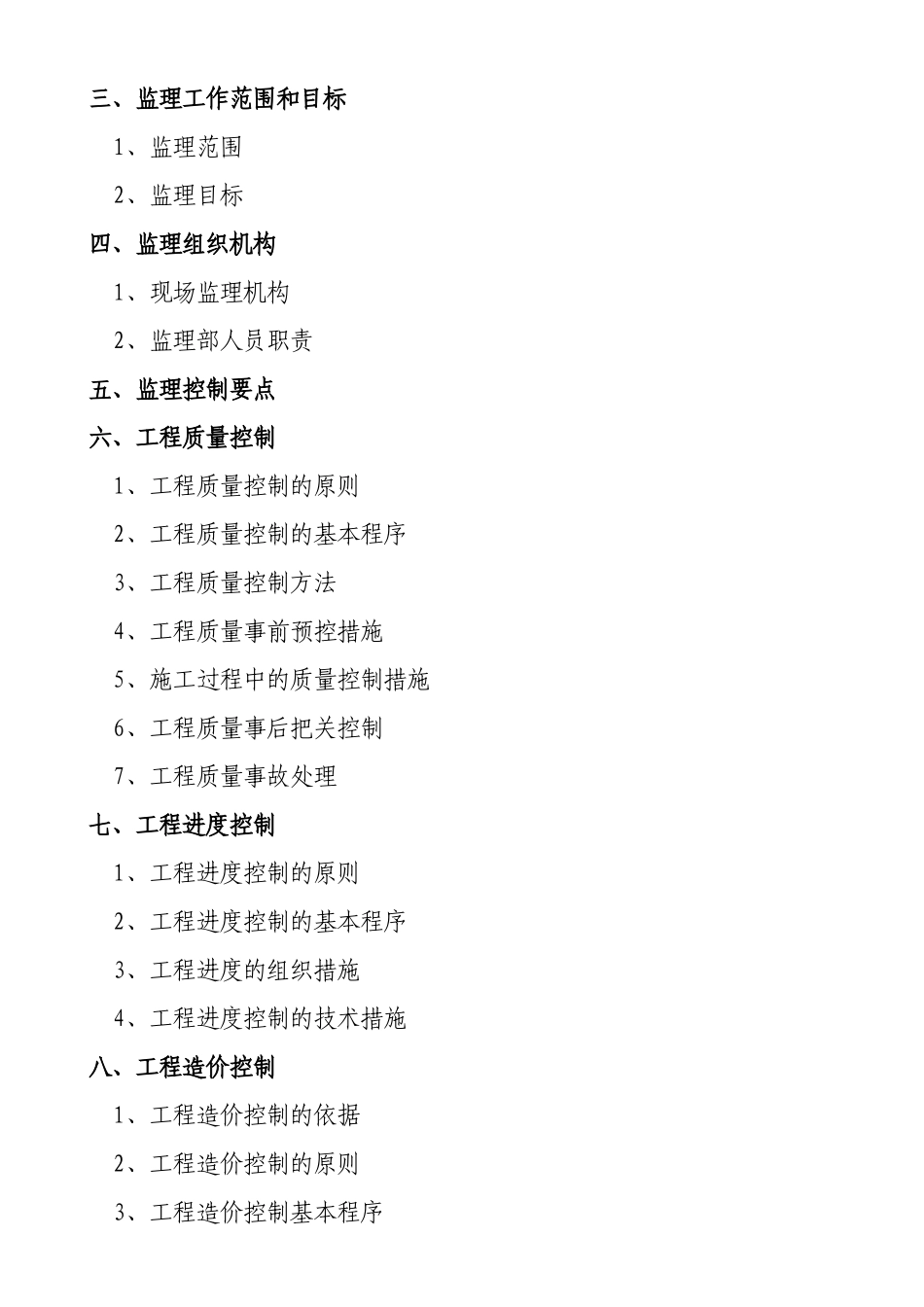 三、监理工作范围和目标

1、监理范围

2、监理目标

四、监理组织机构

1、现场监理机构

2、监理部人员职责

五、监理控制要点

六、工程质量控制

1、工程质量控制的原则

2、工程质量控制的基本程序

3、工程质量控制方法

4、工程质量事前预控措施

5、施工过程中的质量控制措施

6、工程质量事后把关控制

7、工程质量事故处理

七、工程进度控制

1、工程进度控制的原则

2、工程进度控制的基本程序

3、工程进度的组织措施

4、工程进度控制的技术措施

八、工程造价控制

1、工程造价控制的依据

2、工程造价控制的原则

3、工程造价控制基本程序